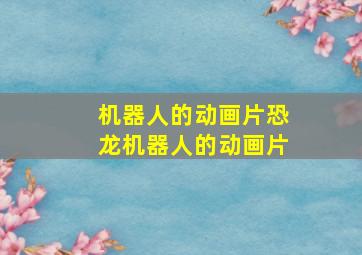 机器人的动画片恐龙机器人的动画片